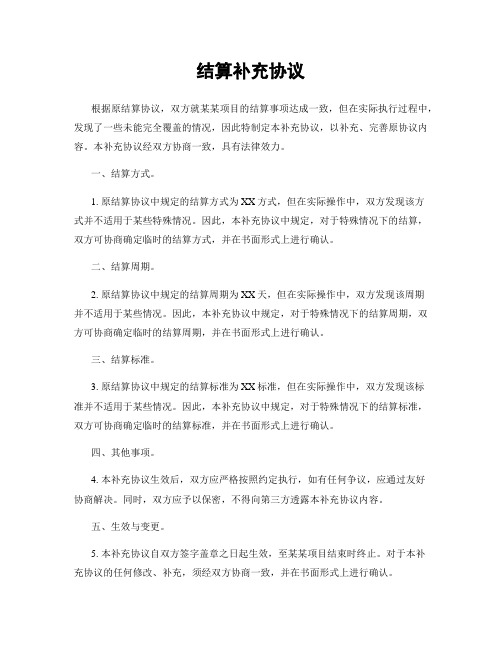 结算补充协议

根据原结算协议，双方就某某项目的结算事项达成一致，但在实际执行过程中，发现了一些未能完全覆盖的情况，因此特制定本补充协议，以补充、完善原协议内容。本补充协议经双方协商一致，具有法律效力。

一、结算方式。

1. 原结算协议中规定的结算方式为XX方式，但在实际操作中，双方发现该方式并不适用于某些特殊情况。因此，本补充协议中规定，对于特殊情况下的结算，双方可协商确定临时的结算方式，并在书面形式上进行确认。

二、结算周期。

2. 原结算协议中规定的结算周期为XX天，但在实际操作中，双方发现该周期并不适用于某些情况。因此，本补充协议中规定，对于特殊情况下的结算周期，双方可协商确定临时的结算周期，并在书面形式上进行确认。

三、结算标准。

3. 原结算协议中规定的结算标准为XX标准，但在实际操作中，双方发现该标准并不适用于某些情况。因此，本补充协议中规定，对于特殊情况下的结算标准，双方可协商确定临时的结算标准，并在书面形式上进行确认。

四、其他事项。

4. 本补充协议生效后，双方应严格按照约定执行，如有任何争议，应通过友好协商解决。同时，双方应予以保密，不得向第三方透露本补充协议内容。

五、生效与变更。

5. 本补充协议自双方签字盖章之日起生效，至某某项目结束时终止。对于本补充协议的任何修改、补充，须经双方协商一致，并在书面形式上进行确认。